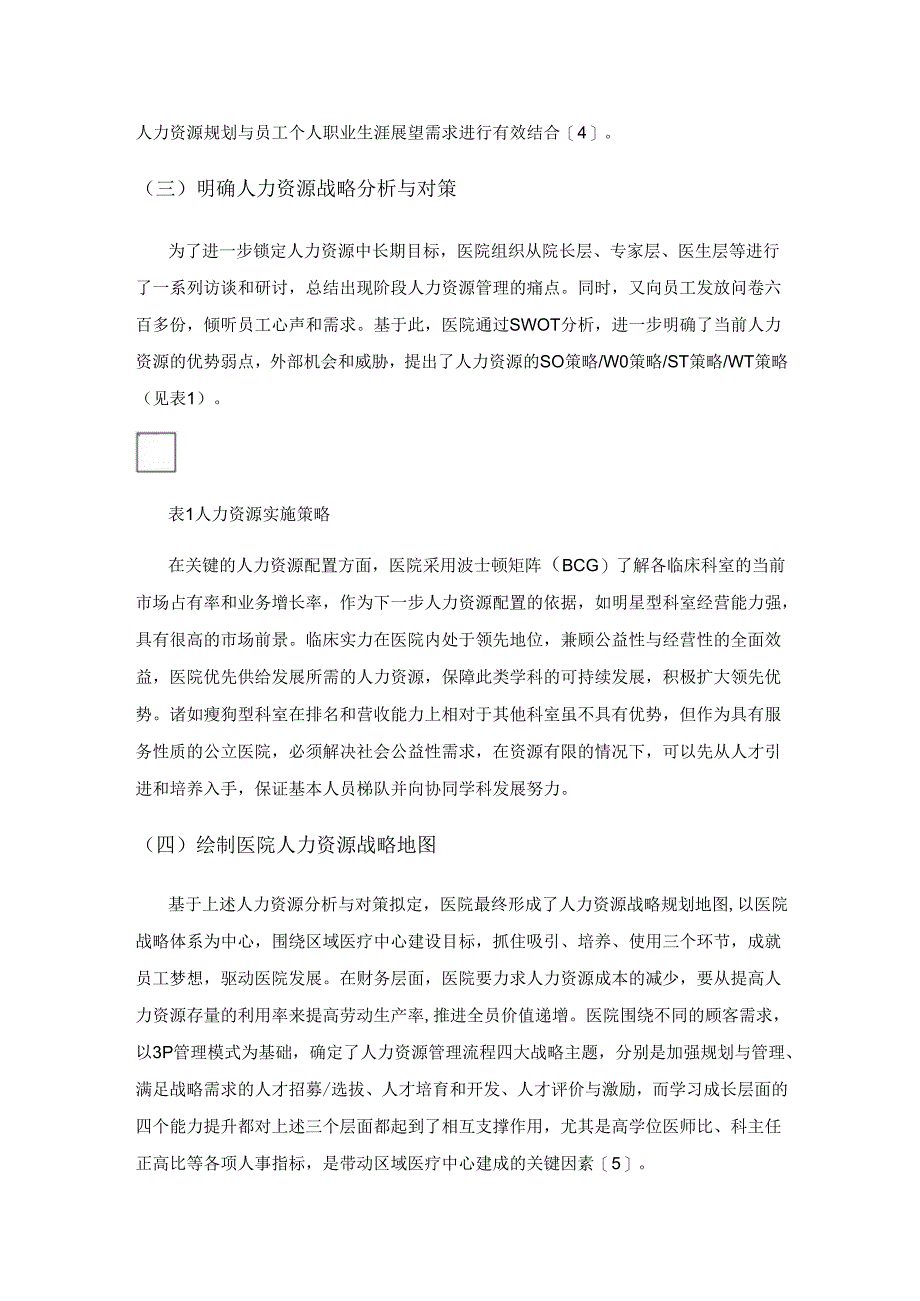 人力资源规划与员工个人职业生涯展望需求进行有效结合〔4〕。

（三）明确人力资源战略分析与对策

为了进一步锁定人力资源中长期目标，医院组织从院长层、专家层、医生层等进行了一系列访谈和研讨，总结出现阶段人力资源管理的痛点。同时，又向员工发放问卷六百多份，倾听员工心声和需求。基于此，医院通过SWOT分析，进一步明确了当前人力资源的优势弱点，外部机会和威胁，提出了人力资源的SO策略/W0策略/ST策略/WT策略（见表1）。

表1人力资源实施策略

在关键的人力资源配置方面，医院采用波士顿矩阵（BCG）了解各临床科室的当前市场占有率和业务增长率，作为下一步人力资源配置的依据，如明星型科室经营能力强，具有很高的市场前景。临床实力在医院内处于领先地位，兼顾公益性与经营性的全面效益，医院优先供给发展所需的人力资源，保障此类学科的可持续发展，积极扩大领先优势。诸如瘦狗型科室在排名和营收能力上相对于其他科室虽不具有优势，但作为具有服务性质的公立医院，必须解决社会公益性需求，在资源有限的情况下，可以先从人才引进和培养入手，保证基本人员梯队并向协同学科发展努力。

（四）绘制医院人力资源战略地图

基于上述人力资源分析与对策拟定，医院最终形成了人力资源战略规划地图，以医院战略体系为中心，围绕区域医疗中心建设目标，抓住吸引、培养、使用三个环节，成就员工梦想，驱动医院发展。在财务层面，医院要力求人力资源成本的减少，要从提高人力资源存量的利用率来提高劳动生产率，推进全员价值递增。医院围绕不同的顾客需求，以3P管理模式为基础，确定了人力资源管理流程四大战略主题，分别是加强规划与管理、满足战略需求的人才招募/选拔、人才培育和开发、人才评价与激励，而学习成长层面的四个能力提升都对上述三个层面都起到了相互支撑作用，尤其是高学位医师比、科主任正高比等各项人事指标，是带动区域医疗中心建成的关键因素〔5〕。